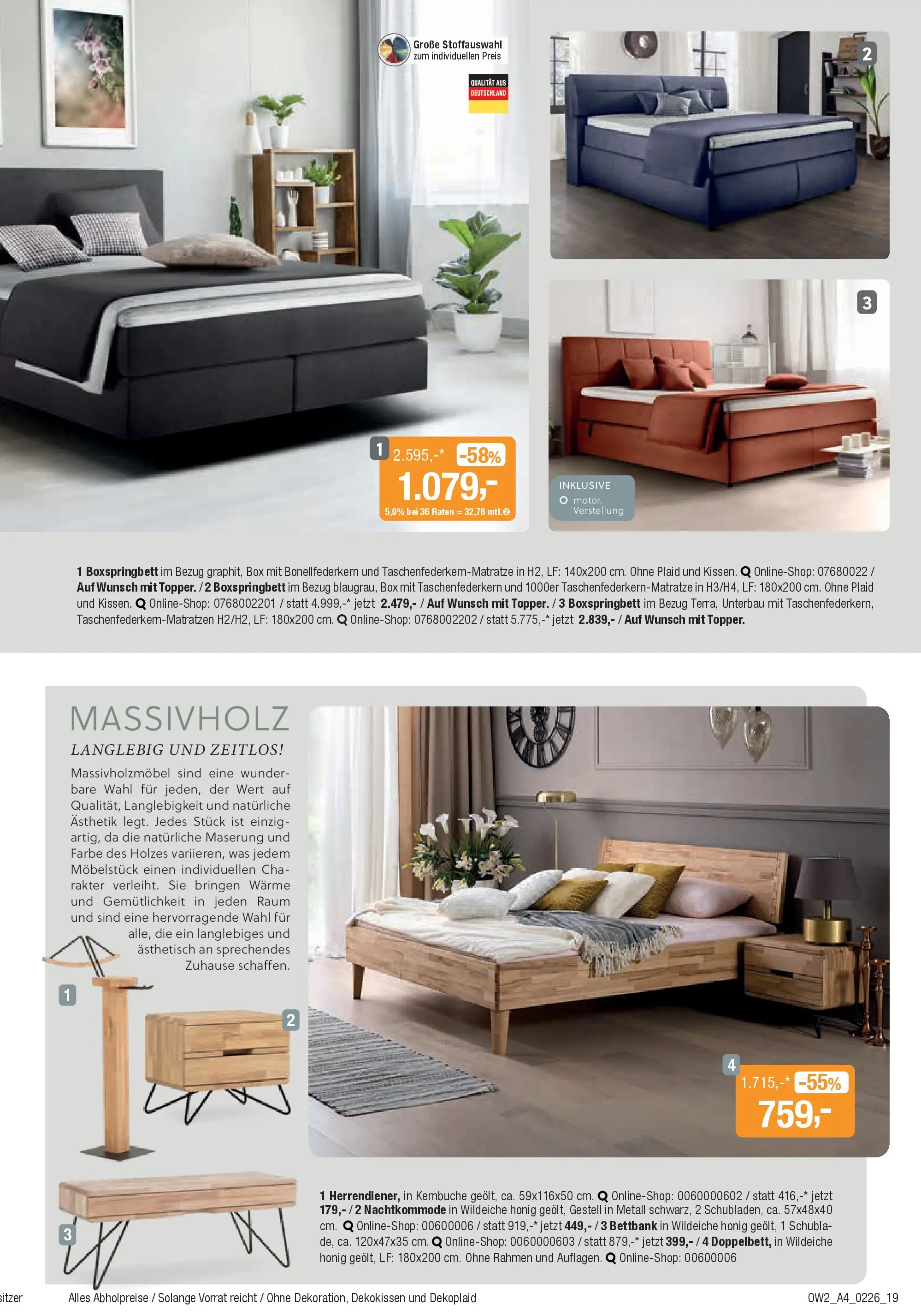 Große Stoffauswahl zum individuellen Preis

QUALITÄT AUS DEUTSCHLAND

2

3

1 2.595,-* -58%
1.079,-
5,9% bei 36 Raten = 32,78 mtl.

INKLUSIVE
motor. Verstellung

1 Boxspringbett im Bezug graphit, Box mit Bonellfederkern und Taschenfederkern-Matratze in H2, LF: 140x200 cm. Ohne Plaid und Kissen. Online-Shop: 07680022 / Auf Wunsch mit Topper. / 2 Boxspringbett im Bezug blaugrau, Box mit Taschenfederkern und 1000er Taschenfederkern-Matratze in H3/H4, LF: 180x200 cm. Ohne Plaid und Kissen. Online-Shop: 0768002201 / statt 4.999,-* jetzt 2.479,- / Auf Wunsch mit Topper. / 3 Boxspringbett im Bezug Terra, Unterbau mit Taschenfederkern, Taschenfederkern-Matratzen H2/H2, LF: 180x200 cm. Online-Shop: 0768002202 / statt 5.775,-* jetzt 2.839,- / Auf Wunsch mit Topper.

MASSIVHOLZ
LANGLEBIG UND ZEITLOS!
Massivholzmöbel sind eine wunderbare Wahl für jeden, der Wert auf Qualität, Langlebigkeit und natürliche Ästhetik legt. Jedes Stück ist einzigartig, da die natürliche Maserung und Farbe des Holzes variieren, was jedem Möbelstück einen individuellen Charakter verleiht. Sie bringen Wärme und Gemütlichkeit in jeden Raum und sind eine hervorragende Wahl für alle, die ein langlebiges und ästhetisch an sprechendes Zuhause schaffen.

1

2

3

4 1.715,-* -55%
759,-

1 Herrendiener, in Kernbuche geölt, ca. 59x116x50 cm. Online-Shop: 0060000602 / statt 416,-* jetzt 179,- / 2 Nachtkommode in Wildeiche honig geölt, Gestell in Metall schwarz, 2 Schubladen, ca. 57x48x40 cm. Online-Shop: 00600006 / statt 919,-* jetzt 449,- / 3 Bettbank in Wildeiche honig geölt, 1 Schublade, ca. 120x47x35 cm. Online-Shop: 0060000603 / statt 879,-* jetzt 399,- / 4 Doppelbett, in Wildeiche honig geölt, LF: 180x200 cm. Ohne Rahmen und Auflagen. Online-Shop: 00600006

sitzer Alles Abholpreise / Solange Vorrat reicht / Ohne Dekoration, Dekokissen und Dekoplaid OW2_A4_0226_19